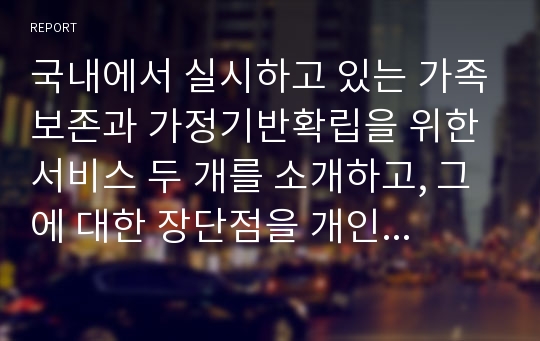 REPORT

국내에서 실시하고 있는 가족보존과 가정기반확립을 위한 서비스 두 개를 소개하고, 그에 대한 장단점을 개인...